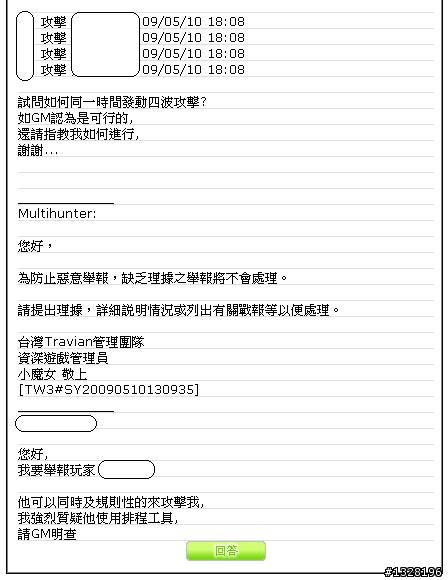 攻擊 09/05/10 18:08
攻擊 09/05/10 18:08
攻擊 09/05/10 18:08
攻擊 09/05/10 18:08

試問如何同一時間發動四波攻擊?
如GM認為是可行的,
還請指教我如何進行,
謝謝...

Multihunter:

您好，

為防止惡意舉報，缺乏理據之舉報將不會處理。

請提出理據，詳細說明情況或列出有關戰報等以便處理。

台灣Travian管理團隊
資深遊戲管理員
小魔女 敬上
[TW3#SY20090510130935]

您好,
我要舉報玩家

他可以同時及規則性的來攻擊我,
我強烈質疑他使用排程工具,
請GM明查

回答

#1328196